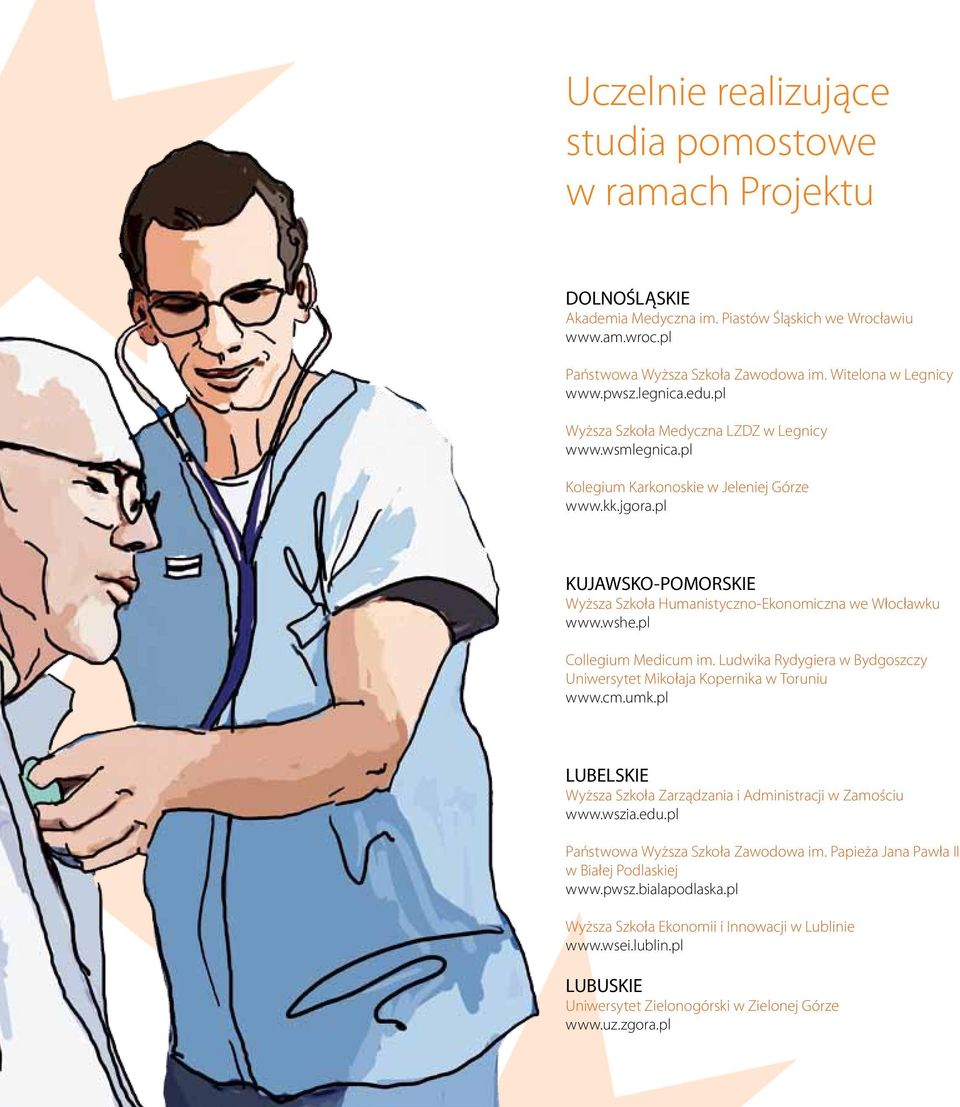 Uczelnie realizujące studia pomostowe w ramach Projektu

DOLNOŚLĄSKIE
Akademia Medyczna im. Piastów Śląskich we Wrocławiu
www.am.wroc.pl

Państwowa Wyższa Szkoła Zawodowa im. Witelona w Legnicy
www.pwsz.legnica.edu.pl

Wyższa Szkoła Medyczna LZDZ w Legnicy
www.wsmlegnica.pl

Kolegium Karkonoskie w Jeleniej Górze
www.kk.jgora.pl

KUJAWSKO-POMORSKIE
Wyższa Szkoła Humanistyczno-Ekonomiczna we Włocławku
www.wshe.pl

Collegium Medicum im. Ludwika Rydygiera w Bydgoszczy
Uniwersytet Mikołaja Kopernika w Toruniu
www.cm.umk.pl

LUBELSKIE
Wyższa Szkoła Zarządzania i Administracji w Zamościu
www.wszia.edu.pl

Państwowa Wyższa Szkoła Zawodowa im. Papieża Jana Pawła II w Białej Podlaskiej
www.pwsz.bialapodlaska.pl

Wyższa Szkoła Ekonomii i Innowacji w Lublinie
www.wsei.lublin.pl

LUBUSKIE
Uniwersytet Zielonogórski w Zielonej Górze
www.uz.zgora.pl